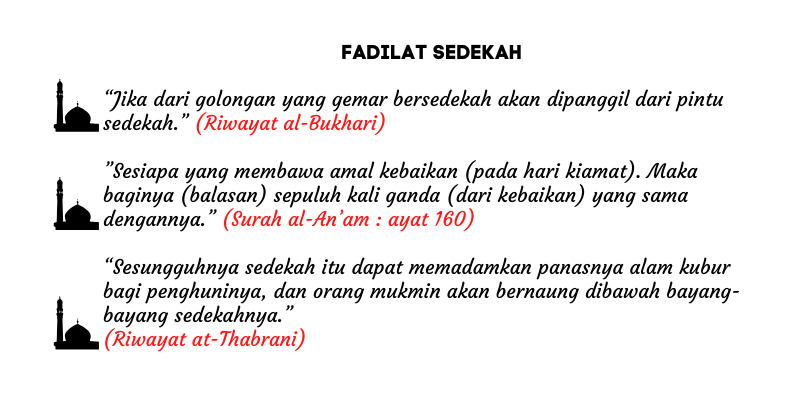 FADILAT SEDEKAH

“Jika dari golongan yang gemar bersedekah akan dipanggil dari pintu sedekah.” (Riwayat al-Bukhari)

”Sesiapa yang membawa amal kebaikan (pada hari kiamat). Maka baginya (balasan) sepuluh kali ganda (dari kebaikan) yang sama dengannya.” (Surah al-An’am : ayat 160)

“Sesungguhnya sedekah itu dapat memadamkan panasnya alam kubur bagi penghuninya, dan orang mukmin akan bernaung dibawah bayang-bayang sedekahnya.”
(Riwayat at-Thabrani)